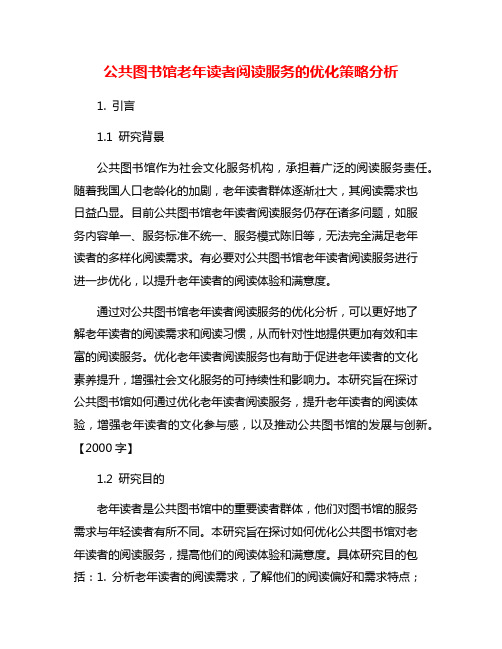 公共图书馆老年读者阅读服务的优化策略分析

1. 引言

1.1 研究背景

公共图书馆作为社会文化服务机构，承担着广泛的阅读服务责任。随着我国人口老龄化的加剧，老年读者群体逐渐壮大，其阅读需求也日益凸显。目前公共图书馆老年读者阅读服务仍存在诸多问题，如服务内容单一、服务标准不统一、服务模式陈旧等，无法完全满足老年读者的多样化阅读需求。有必要对公共图书馆老年读者阅读服务进行进一步优化，以提升老年读者的阅读体验和满意度。

通过对公共图书馆老年读者阅读服务的优化分析，可以更好地了解老年读者的阅读需求和阅读习惯，从而针对性地提供更加有效和丰富的阅读服务。优化老年读者阅读服务也有助于促进老年读者的文化素养提升，增强社会文化服务的可持续性和影响力。本研究旨在探讨公共图书馆如何通过优化老年读者阅读服务，提升老年读者的阅读体验，增强老年读者的文化参与感，以及推动公共图书馆的发展与创新。【2000 字】

1.2 研究目的

老年读者是公共图书馆中的重要读者群体，他们对图书馆的服务需求与年轻读者有所不同。本研究旨在探讨如何优化公共图书馆对老年读者的阅读服务，提高他们的阅读体验和满意度。具体研究目的包括：1. 分析老年读者的阅读需求，了解他们的阅读偏好和需求特点；